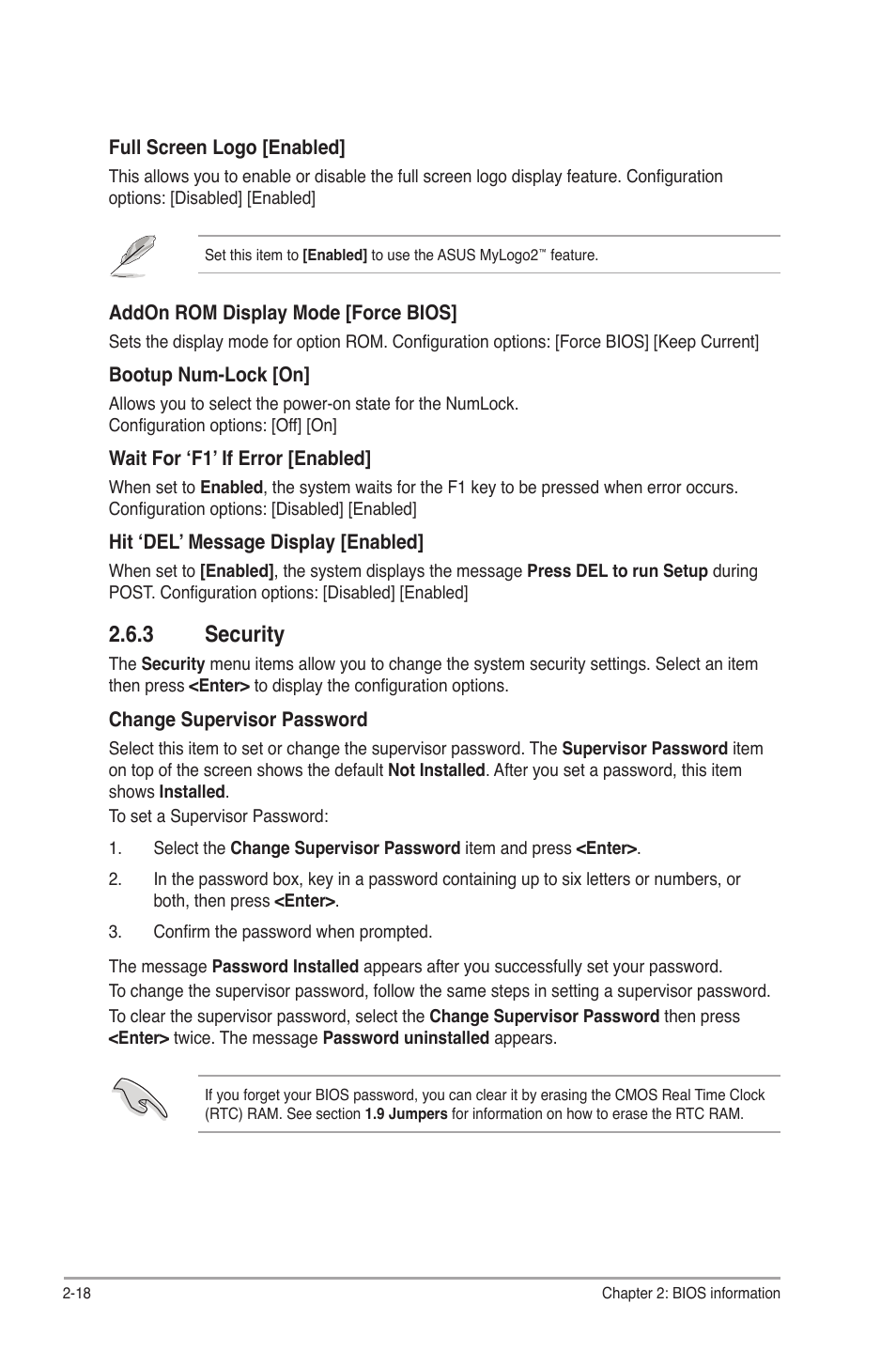 Full Screen Logo [Enabled]

This allows you to enable or disable the full screen logo display feature. Configuration options: [Disabled] [Enabled]

Set this item to [Enabled] to use the ASUS MyLogo2™ feature.

AddOn ROM Display Mode [Force BIOS]

Sets the display mode for option ROM. Configuration options: [Force BIOS] [Keep Current]

Bootup Num-Lock [On]

Allows you to select the power-on state for the NumLock.
Configuration options: [Off] [On]

Wait For ‘F1’ If Error [Enabled]

When set to Enabled, the system waits for the F1 key to be pressed when error occurs. Configuration options: [Disabled] [Enabled]

Hit ‘DEL’ Message Display [Enabled]

When set to [Enabled], the system displays the message Press DEL to run Setup during POST. Configuration options: [Disabled] [Enabled]

2.6.3 Security

The Security menu items allow you to change the system security settings. Select an item then press <Enter> to display the configuration options.

Change Supervisor Password

Select this item to set or change the supervisor password. The Supervisor Password item on top of the screen shows the default Not Installed. After you set a password, this item shows Installed.

To set a Supervisor Password:

1. Select the Change Supervisor Password item and press <Enter>.

2. In the password box, key in a password containing up to six letters or numbers, or both, then press <Enter>.

3. Confirm the password when prompted.

The message Password Installed appears after you successfully set your password.

To change the supervisor password, follow the same steps in setting a supervisor password.

To clear the supervisor password, select the Change Supervisor Password then press <Enter> twice. The message Password uninstalled appears.

If you forget your BIOS password, you can clear it by erasing the CMOS Real Time Clock (RTC) RAM. See section 1.9 Jumpers for information on how to erase the RTC RAM.

2-18 Chapter 2: BIOS information